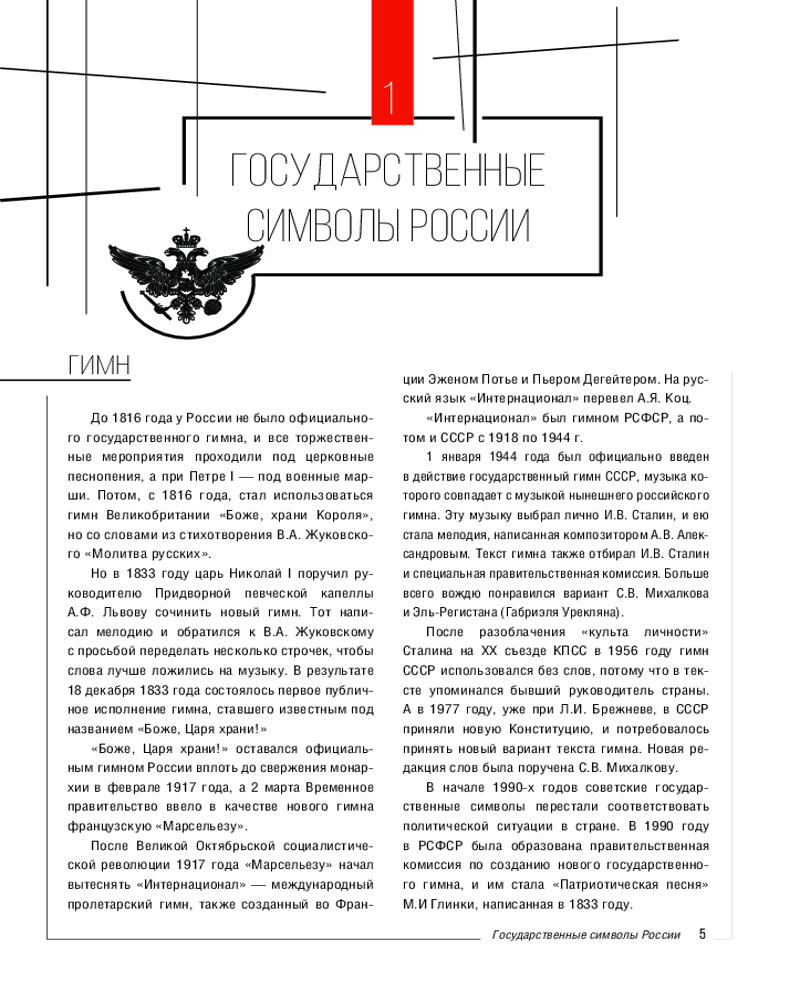 1

ГОСУДАРСТВЕННЫЕ СИМВОЛЫ РОССИИ

ГИМН

До 1816 года у России не было официального государственного гимна, и все торжественные мероприятия проходили под церковные песнопения, а при Петре I — под военные марши. Потом, с 1816 года, стал использоваться гимн Великобритании «Боже, храни Короля», но со словами из стихотворения В.А. Жуковского «Молитва русских».

Но в 1833 году царь Николай I поручил руководителю Придворной певческой капеллы А.Ф. Львову сочинить новый гимн. Тот написал мелодию и обратился к В.А. Жуковскому с просьбой переделать несколько строчек, чтобы слова лучше ложились на музыку. В результате 18 декабря 1833 года состоялось первое публичное исполнение гимна, ставшего известным под названием «Боже, Царя храни!»

«Боже, Царя храни!» оставался официальным гимном России вплоть до свержения монархии в феврале 1917 года, а 2 марта Временное правительство ввело в качестве нового гимна французскую «Марсельезу».

После Великой Октябрьской социалистической революции 1917 года «Марсельезу» начал вытеснять «Интернационал» — международный пролетарский гимн, также созданный во Франции Эженом Потье и Пьером Дегейтером. На русский язык «Интернационал» перевел А.Я. Коц.

«Интернационал» был гимном РСФСР, а потом и СССР с 1918 по 1944 г.

1 января 1944 года был официально введен в действие государственный гимн СССР, музыка которого совпадает с музыкой нынешнего российского гимна. Эту музыку выбрал лично И.В. Сталин, и ею стала мелодия, написанная композитором А.В. Александровым. Текст гимна также отбирал И.В. Сталин и специальная правительственная комиссия. Больше всего вождю понравился вариант С.В. Михалкова и Эль-Регистана (Габриэля Урекляна).

После разоблачения «культа личности» Сталина на XX съезде КПСС в 1956 году гимн СССР использовался без слов, потому что в тексте упоминался бывший руководитель страны. А в 1977 году, уже при Л.И. Брежневе, в СССР приняли новую Конституцию, и потребовалось принять новый вариант текста гимна. Новая редакция слов была поручена С.В. Михалкову.

В начале 1990-х годов советские государственные символы перестали соответствовать политической ситуации в стране. В 1990 году в РСФСР была образована правительственная комиссия по созданию нового государственного гимна, и им стала «Патриотическая песня» М.И Глинки, написанная в 1833 году.

Государственные символы России 5